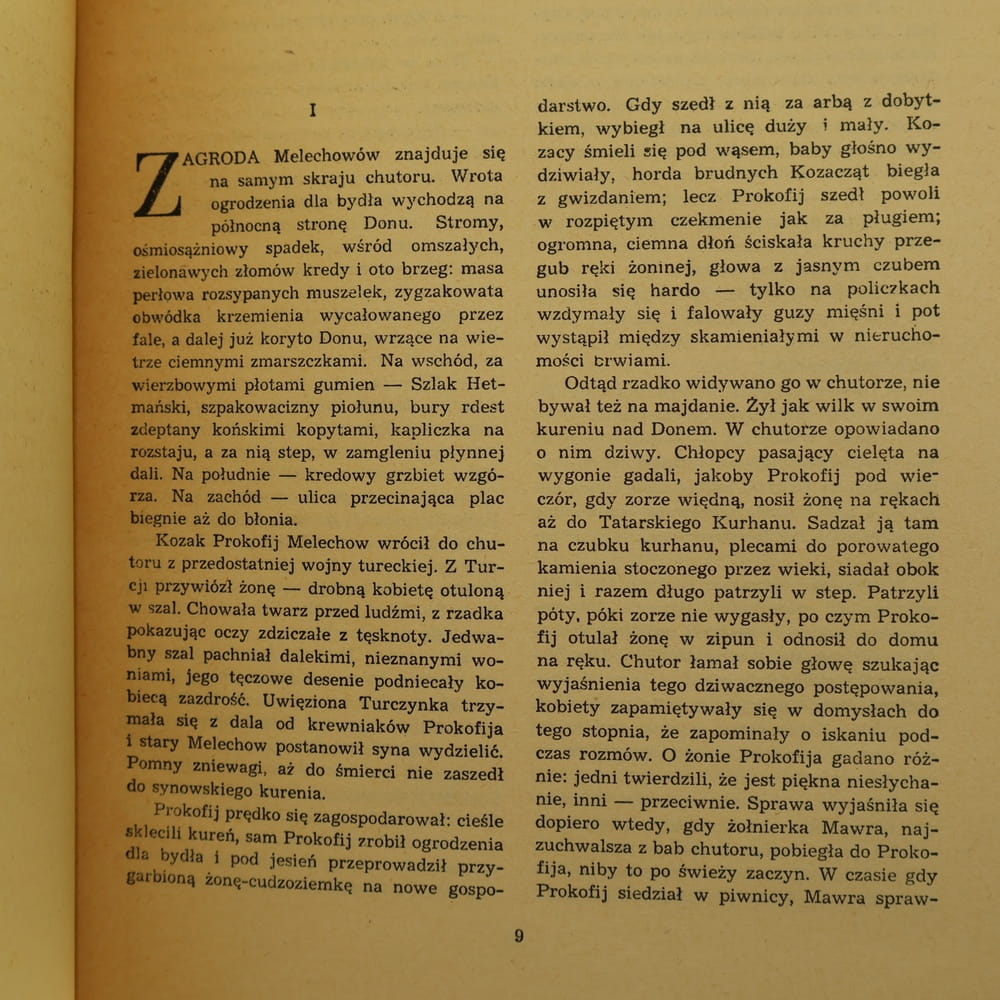 I

ZAGRODA Melechowów znajduje się na samym skraju chutoru. Wrota ogrodzenia dla bydła wychodzą na północną stronę Donu. Stromy, ośmiosążniowy spadek, wśród omszałych, zielonawych złomów kredy i oto brzeg: masa perłowa rozsypanych muszelek, zygzakowata obwódka krzemienia wycałowanego przez fale, a dalej już koryto Donu, wrzące na wietrze ciemnymi zmarszczkami. Na wschód, za wierzbowymi płotami gumien — Szlak Hetmański, szpakowacizny piołunu, bury rdest zdeptany końskimi kopytami, kapliczka na rozstaju, a za nią step, w zamgleniu płynnej dali. Na południe — kredowy grzbiet wzgórza. Na zachód — ulica przecinająca plac biegnie aż do błonia.

Kozak Prokofij Melechow wrócił do chutoru z przedostatniej wojny tureckiej. Z Turcji przywiózł żonę — drobną kobietę otuloną w szal. Chowała twarz przed ludźmi, z rzadka pokazując oczy zdziczałe z tęsknoty. Jedwabny szal pachniał dalekimi, nieznanymi woniami, jego tęczowe desenie podniecały kobiecą zazdrość. Uwięziona Turczynka trzymała się z dala od krewniaków Prokofija i stary Melechow postanowił syna wydzielić. Pomny zniewagi, aż do śmierci nie zaszedł do synowskiego kurenia.

Prokofij prędko się zagospodarował: cieśle sklecili kureń, sam Prokofij zrobił ogrodzenia dla bydła i pod jesień przeprowadził przygarbioną żonę-cudzoziemkę na nowe gospodarstwo. Gdy szedł z nią za arbą z dobytkiem, wybiegł na ulicę duży i mały. Kozacy śmieli się pod wąsem, baby głośno wydziwiały, horda brudnych Kozacząt biegła z gwizdaniem; lecz Prokofij szedł powoli w rozpiętym czekmenie jak za pługiem; ogromna, ciemna dłoń ściskała kruchy przegub ręki żoninej, głowa z jasnym czubem unosiła się hardo — tylko na policzkach wzdymały się i falowały guzy mięśni i pot wystąpił między skamieniałymi w nieruchomości brwiami.

Odtąd rzadko widywano go w chutorze, nie bywał też na majdanie. Żył jak wilk w swoim kureniu nad Donem. W chutorze opowiadano o nim dziwy. Chłopcy pasający cielęta na wygonie gadali, jakoby Prokofij pod wieczór, gdy zorze więdną, nosił żonę na rękach aż do Tatarskiego Kurhanu. Sadzał ją tam na czubku kurhanu, plecami do porowatego kamienia stoczonego przez wieki, siadał obok niej i razem długo patrzyli w step. Patrzyli póty, póki zorze nie wygasły, po czym Prokofij otulał żonę w zipun i odnosił do domu na ręku. Chutor łamał sobie głowę szukając wyjaśnienia tego dziwacznego postępowania, kobiety zapamiętywały się w domysłach do tego stopnia, że zapominały o iskaniu podczas rozmów. O żonie Prokofija gadano różnie: jedni twierdzili, że jest piękna niesłychanie, inni — przeciwnie. Sprawa wyjaśniła się dopiero wtedy, gdy żołnierka Mawra, najzuchwalsza z bab chutoru, pobiegła do Prokofija, niby to po świeży zaczyn. W czasie gdy Prokofij siedział w piwnicy, Mawra spraw-

9